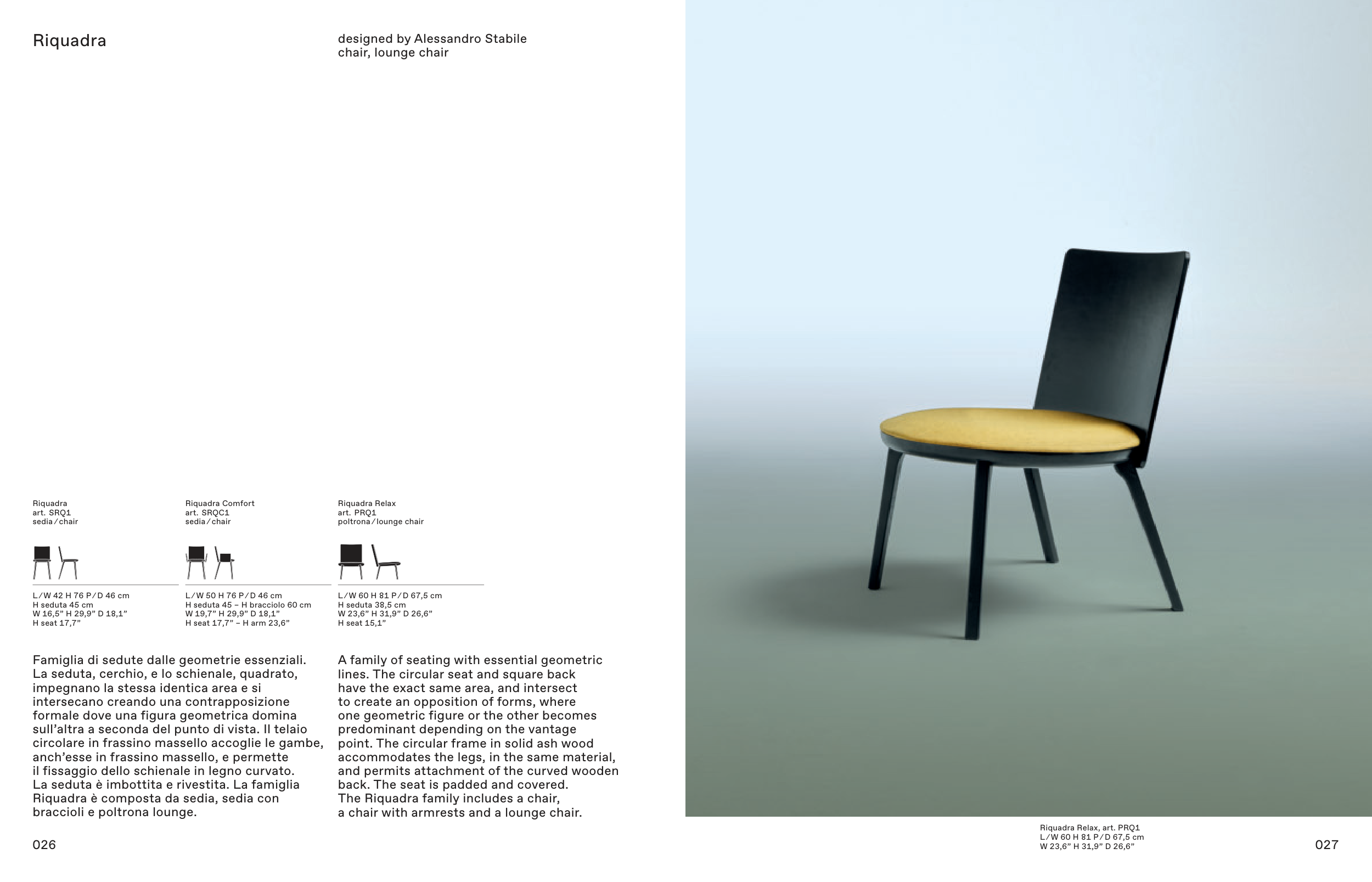 Riquadra

designed by Alessandro Stabile
chair, lounge chair

Riquadra
art. SRQ1
sedia / chair

L / W 42 H 76 P / D 46 cm
H seduta 45 cm
W 16,5" H 29,9" D 18,1"
H seat 17,7"

Riquadra Comfort
art. SRQC1
sedia / chair

L / W 50 H 76 P / D 46 cm
H seduta 45 – H bracciolo 60 cm
W 19,7" H 29,9" D 18,1"
H seat 17,7" – H arm 23,6"

Riquadra Relax
art. PRQ1
poltrona / lounge chair

L / W 60 H 81 P / D 67,5 cm
H seduta 38,5 cm
W 23,6" H 31,9" D 26,6"
H seat 15,1"

Famiglia di sedute dalle geometrie essenziali. La seduta, cerchio, e lo schienale, quadrato, impegnano la stessa identica area e si intersecano creando una contrapposizione formale dove una figura geometrica domina sull'altra a seconda del punto di vista. Il telaio circolare in frassino massello accoglie le gambe, anch'esse in frassino massello, e permette il fissaggio dello schienale in legno curvato. La seduta è imbottita e rivestita. La famiglia Riquadra è composta da sedia, sedia con braccioli e poltrona lounge.

A family of seating with essential geometric lines. The circular seat and square back have the exact same area, and intersect to create an opposition of forms, where one geometric figure or the other becomes predominant depending on the vantage point. The circular frame in solid ash wood accommodates the legs, in the same material, and permits attachment of the curved wooden back. The seat is padded and covered. The Riquadra family includes a chair, a chair with armrests and a lounge chair.

026

Riquadra Relax, art. PRQ1
L / W 60 H 81 P / D 67,5 cm
W 23,6" H 31,9" D 26,6"

027